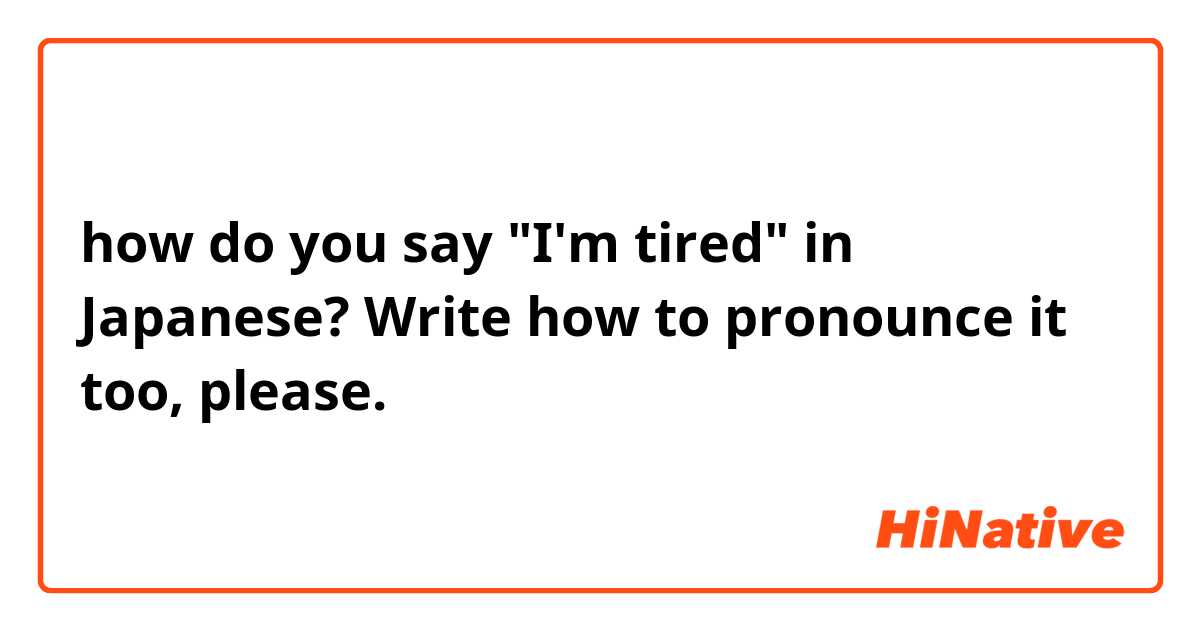 how do you say "I'm tired" in Japanese? Write how to pronounce it too, please.

HiNative